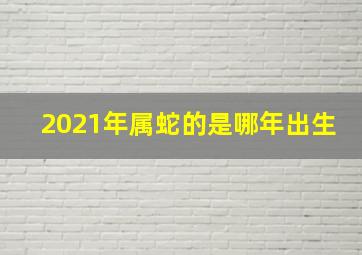 2021年属蛇的是哪年出生